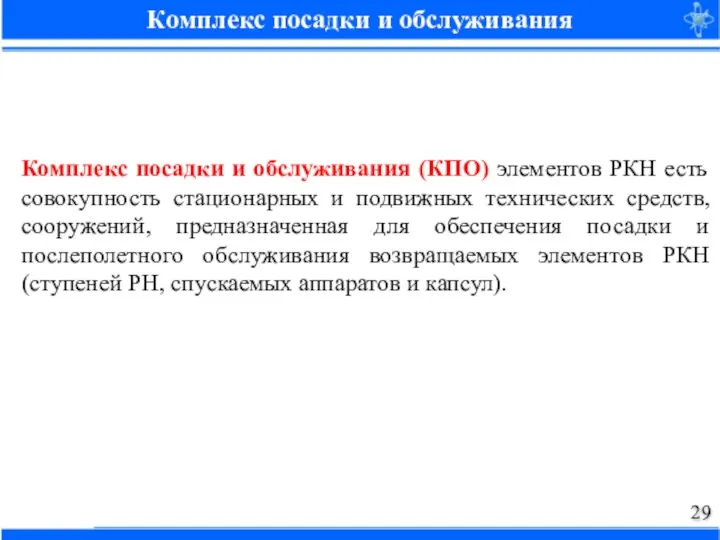 Комплекс посадки и обслуживания

Комплекс посадки и обслуживания (КПО) элементов РКН есть совокупность стационарных и подвижных технических средств, сооружений, предназначенная для обеспечения посадки и послеполетного обслуживания возвращаемых элементов РКН (ступеней РН, спускаемых аппаратов и капсул).

29